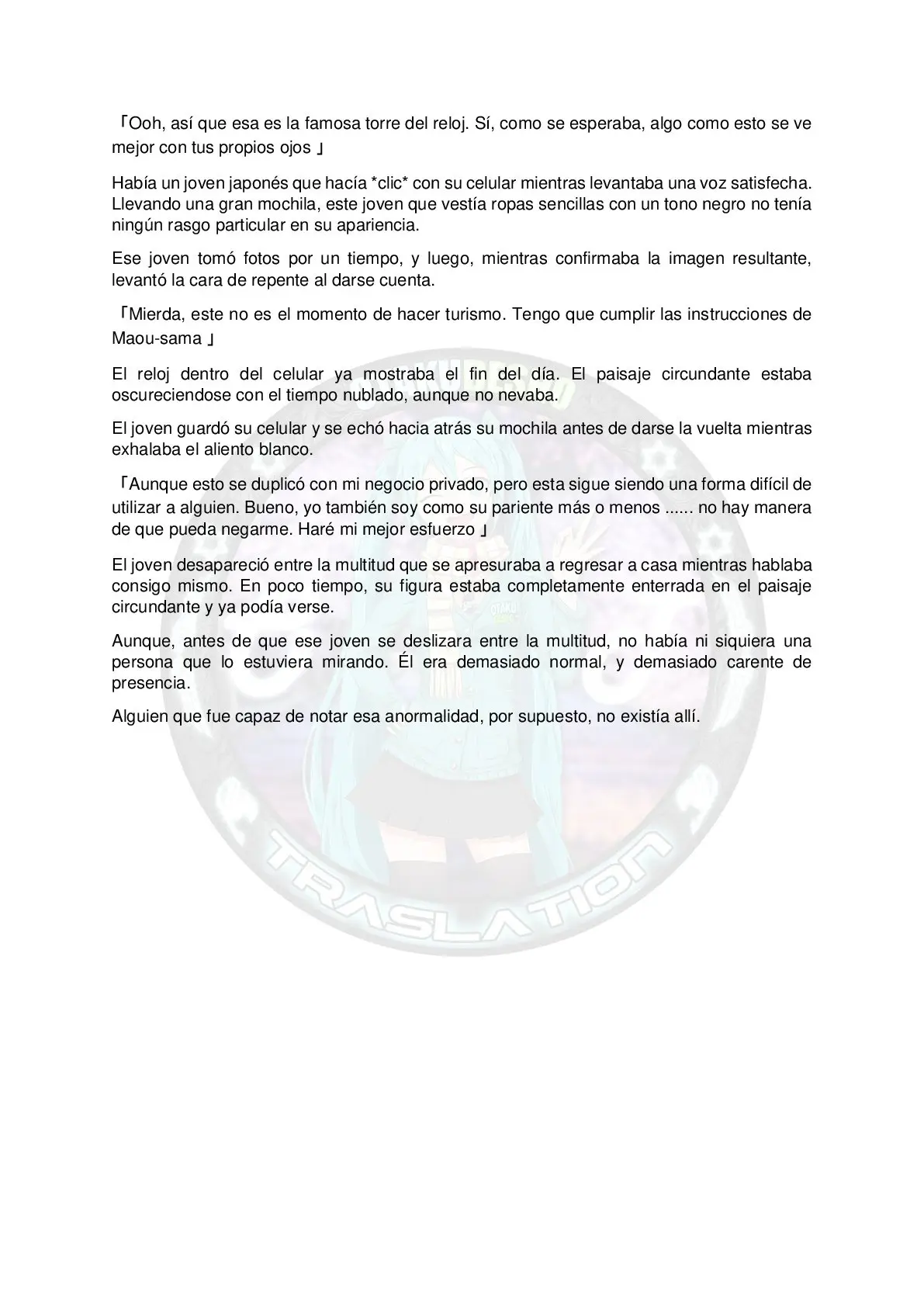 「Ooh, así que esa es la famosa torre del reloj. Sí, como se esperaba, algo como esto se ve mejor con tus propios ojos 」

Había un joven japonés que hacía *clic* con su celular mientras levantaba una voz satisfecha. Llevando una gran mochila, este joven que vestía ropas sencillas con un tono negro no tenía ningún rasgo particular en su apariencia.

Ese joven tomó fotos por un tiempo, y luego, mientras confirmaba la imagen resultante, levantó la cara de repente al darse cuenta.

「Mierda, este no es el momento de hacer turismo. Tengo que cumplir las instrucciones de Maou-sama 」

El reloj dentro del celular ya mostraba el fin del día. El paisaje circundante estaba oscureciendose con el tiempo nublado, aunque no nevaba.

El joven guardó su celular y se echó hacia atrás su mochila antes de darse la vuelta mientras exhalaba el aliento blanco.

「Aunque esto se duplicó con mi negocio privado, pero esta sigue siendo una forma difícil de utilizar a alguien. Bueno, yo también soy como su pariente más o menos ...... no hay manera de que pueda negarme. Haré mi mejor esfuerzo 」

El joven desapareció entre la multitud que se apresuraba a regresar a casa mientras hablaba consigo mismo. En poco tiempo, su figura estaba completamente enterrada en el paisaje circundante y ya podía verse.

Aunque, antes de que ese joven se deslizara entre la multitud, no había ni siquiera una persona que lo estuviera mirando. Él era demasiado normal, y demasiado carente de presencia.

Alguien que fue capaz de notar esa anormalidad, por supuesto, no existía allí.

TRASLATION